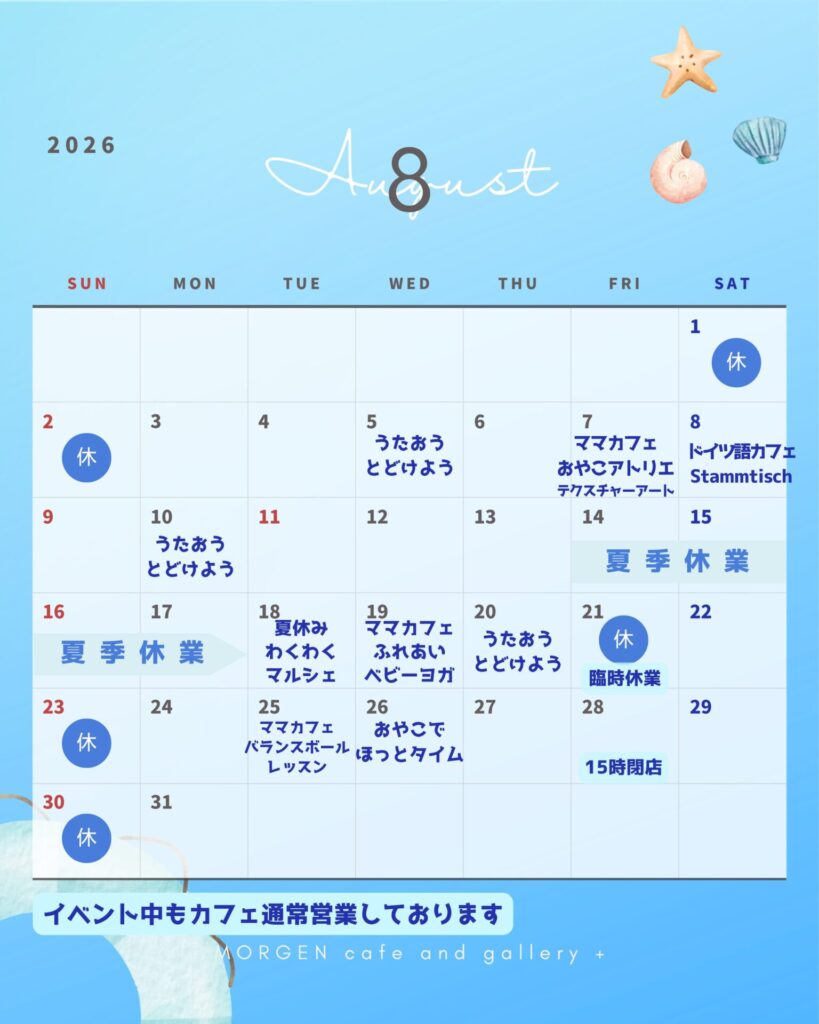 2026

August 8

| SUN | MON | TUE | WED | THU | FRI | SAT |
|---|---|---|---|---|---|---|
| | | | | | | 1 休 |
| 2 休 | 3 | 4 | 5 うたおう とどけよう | 6 | 7 ママカフェ おやこアトリエ テクスチャーアート | 8 ドイツ語カフェ Stammtisch |
| 9 | 10 うたおう とどけよう | 11 | 12 | 13 | 14 夏季休業 | 15 |
| 16 夏季休業 | 17 | 18 夏休み わくわく マルシェ | 19 ママカフェ ふれあい ベビーヨガ | 20 うたおう とどけよう | 21 休 臨時休業 | 22 |
| 23 休 | 24 | 25 ママカフェ バランスボール レッスン | 26 おやこで ほっとタイム | 27 | 28 15時閉店 | 29 |
| 30 休 | 31 | | | | | |

イベント中もカフェ通常営業しております

MORGEN cafe and gallery +